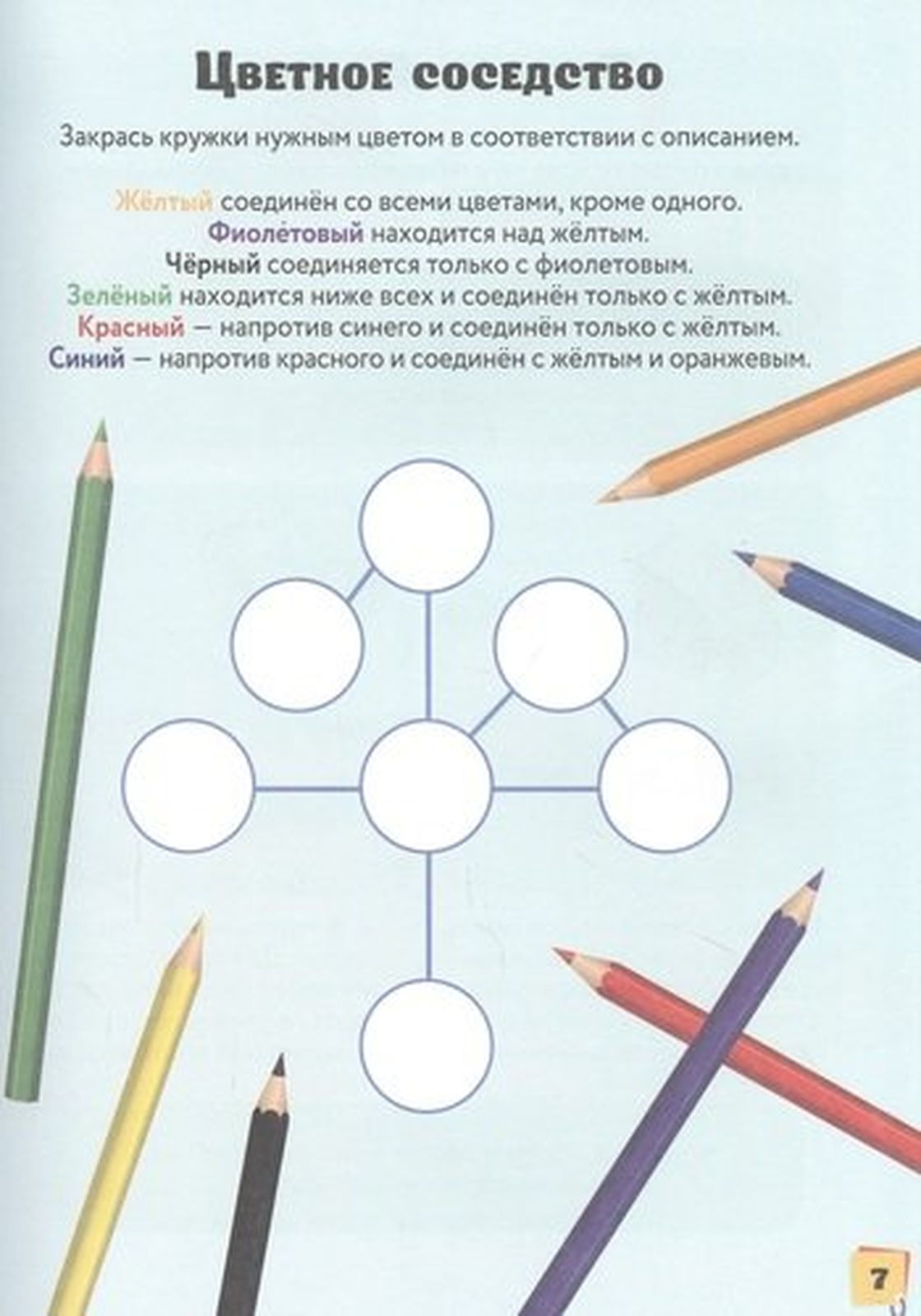 Цветное соседство

Закрась кружки нужным цветом в соответствии с описанием.

Жёлтый соединён со всеми цветами, кроме одного.
Фиолетовый находится над жёлтым.
Чёрный соединяется только с фиолетовым.
Зелёный находится ниже всех и соединён только с жёлтым.
Красный — напротив синего и соединён только с жёлтым.
Синий — напротив красного и соединён с жёлтым и оранжевым.

7